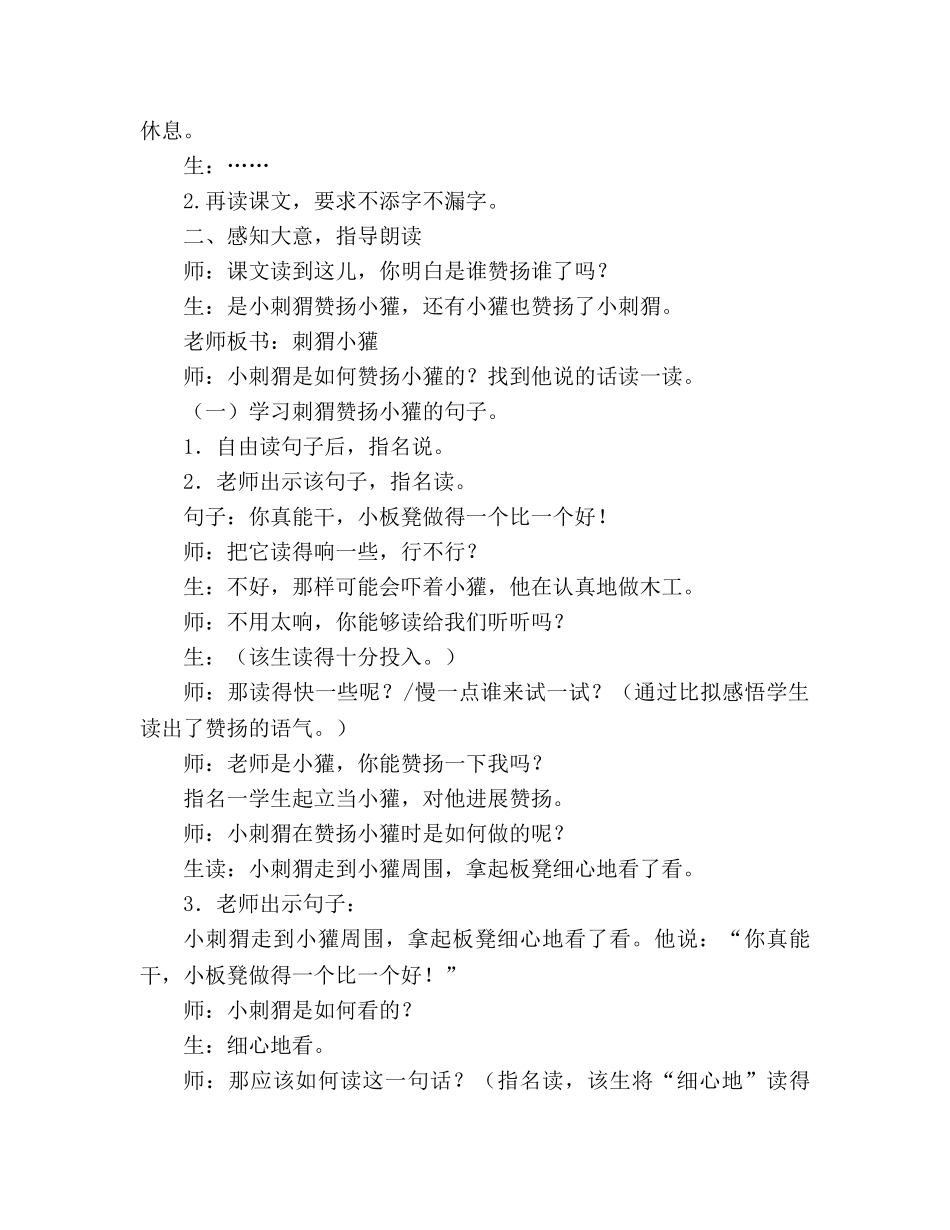 休息。

生：……

2.再读课文，要求不添字不漏字。

二、感知大意，指导朗读

师：课文读到这儿，你明白是谁赞扬谁了吗？

生：是小刺猬赞扬小獾，还有小獾也赞扬了小刺猬。

老师板书：刺猬小獾

师：小刺猬是如何赞扬小獾的？找到他说的话读一读。

（一）学习刺猬赞扬小獾的句子。

1．自由读句子后，指名说。

2．老师出示该句子，指名读。

句子：你真能干，小板凳做得一个比一个好！

师：把它读得响一些，行不行？

生：不好，那样可能会吓着小獾，他在认真地做木工。

师：不用太响，你能够读给我们听听吗？

生：（该生读得十分投入。）

师：那读得快一些呢？/慢一点谁来试一试？（通过比拟感悟学生读出了赞扬的语气。）

师：老师是小獾，你能赞扬一下我吗？

指名一学生起立当小獾，对他进展赞扬。

师：小刺猬在赞扬小獾时是如何做的呢？

生读：小刺猬走到小獾周围，拿起板凳细心地看了看。

3．老师出示句子：

小刺猬走到小獾周围，拿起板凳细心地看了看。他说：“你真能干，小板凳做得一个比一个好！”

师：小刺猬是如何看的？

生：细心地看。

师：那应该如何读这一句话？（指名读，该生将“细心地”读得